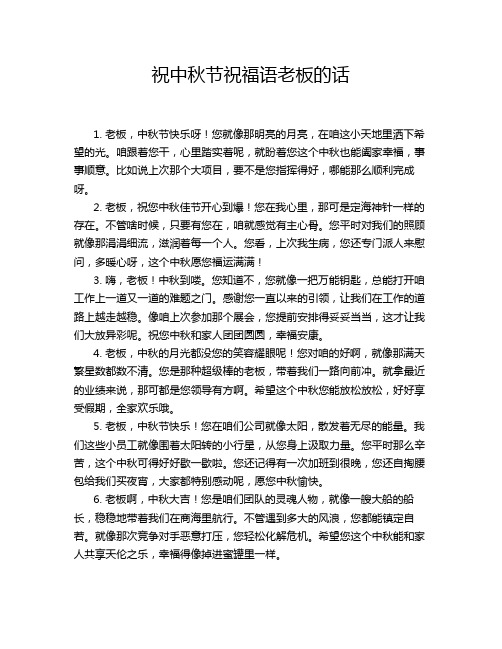 祝中秋节祝福语老板的话

1. 老板，中秋节快乐呀！您就像那明亮的月亮，在咱这小天地里洒下希望的光。咱跟着您干，心里踏实着呢，就盼着您这个中秋也能阖家幸福，事事顺意。比如说上次那个大项目，要不是您指挥得好，哪能那么顺利完成呀。

2. 老板，祝您中秋佳节开心到爆！您在我心里，那可是定海神针一样的存在。不管啥时候，只要有您在，咱就感觉有主心骨。您平时对我们的照顾就像那涓涓细流，滋润着每一个人。您看，上次我生病，您还专门派人来慰问，多暖心呀，这个中秋愿您福运满满！

3. 嗨，老板！中秋到喽。您知道不，您就像一把万能钥匙，总能打开咱工作上一道又一道的难题之门。感谢您一直以来的引领，让我们在工作的道路上越走越稳。像咱上次参加那个展会，您提前安排得妥妥当当，这才让我们大放异彩呢。祝您中秋和家人团团圆圆，幸福安康。

4. 老板，中秋的月光都没您的笑容耀眼呢！您对咱的好啊，就像那满天繁星数都数不清。您是那种超级棒的老板，带着我们一路向前冲。就拿最近的业绩来说，那可都是您领导有方啊。希望这个中秋您能放松放松，好好享受假期，全家欢乐哦。

5. 老板，中秋节快乐！您在咱们公司就像太阳，散发着无尽的能量。我们这些小员工就像围着太阳转的小行星，从您身上汲取力量。您平时那么辛苦，这个中秋可得好好歇一歇啦。您还记得有一次加班到很晚，您还自掏腰包给我们买夜宵，大家都特别感动呢，愿您中秋愉快。

6. 老板啊，中秋大吉！您是咱们团队的灵魂人物，就像一艘大船的船长，稳稳地带着我们在商海里航行。不管遇到多大的风浪，您都能镇定自若。就像那次竞争对手恶意打压，您轻松化解危机。希望您这个中秋能和家人共享天伦之乐，幸福得像掉进蜜罐里一样。